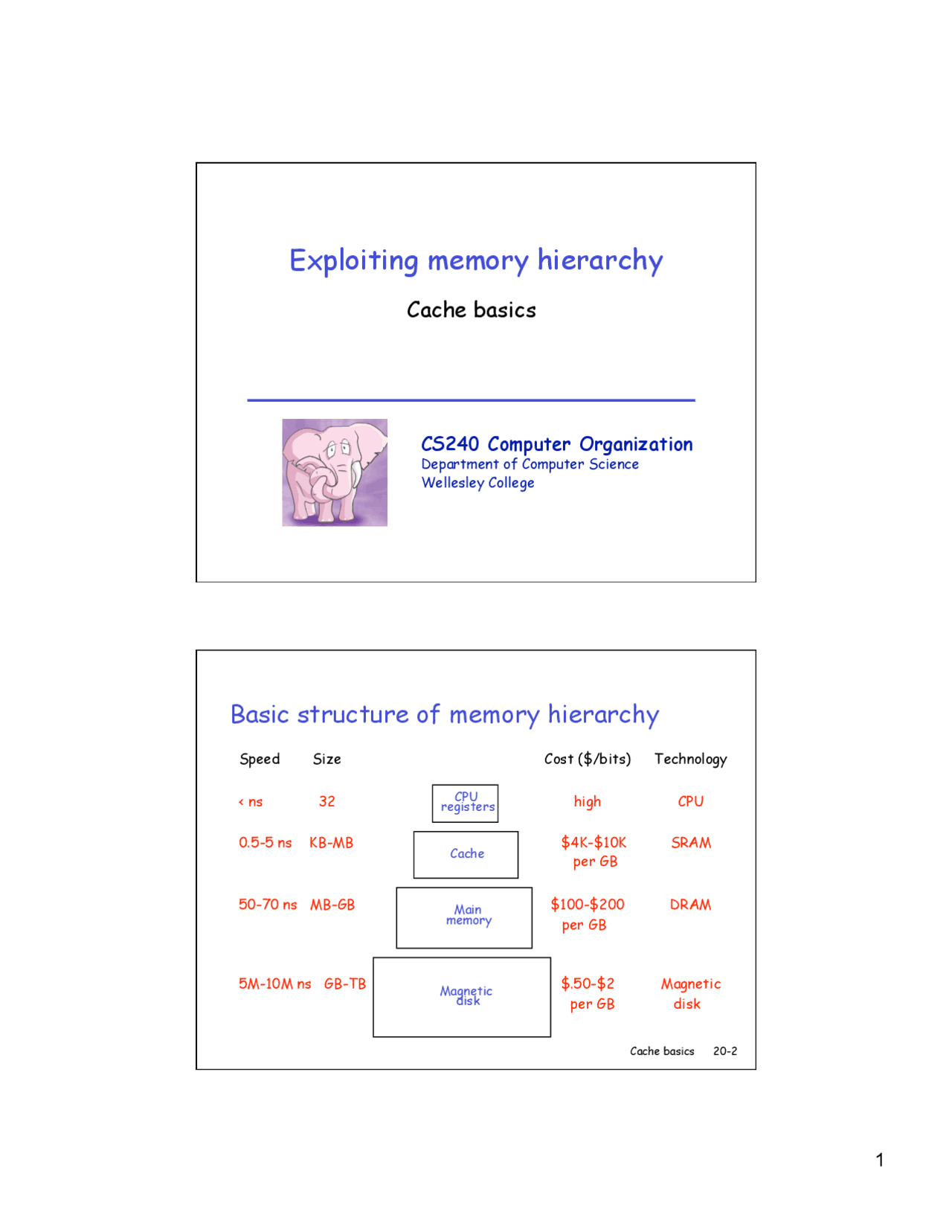 Exploiting memory hierarchy

Cache basics

CS240 Computer Organization
Department of Computer Science
Wellesley College

Basic structure of memory hierarchy

| Speed | Size | | Cost (\$/bits) | Technology |
|---|---|---|---|---|
| < ns | 32 | CPU registers | high | CPU |
| 0.5-5 ns | KB-MB | Cache | \$4K-\$10K per GB | SRAM |
| 50-70 ns | MB-GB | Main memory | \$100-\$200 per GB | DRAM |
| 5M-10M ns | GB-TB | Magnetic disk | \$.50-\$2 per GB | Magnetic disk |

Cache basics 20-2

1